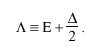 $\Lambda \equiv E + \frac{\Delta}{2}$.